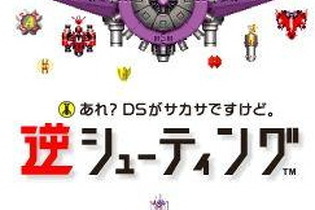 あれ? DSがサカサですけど。
逆シューティング™